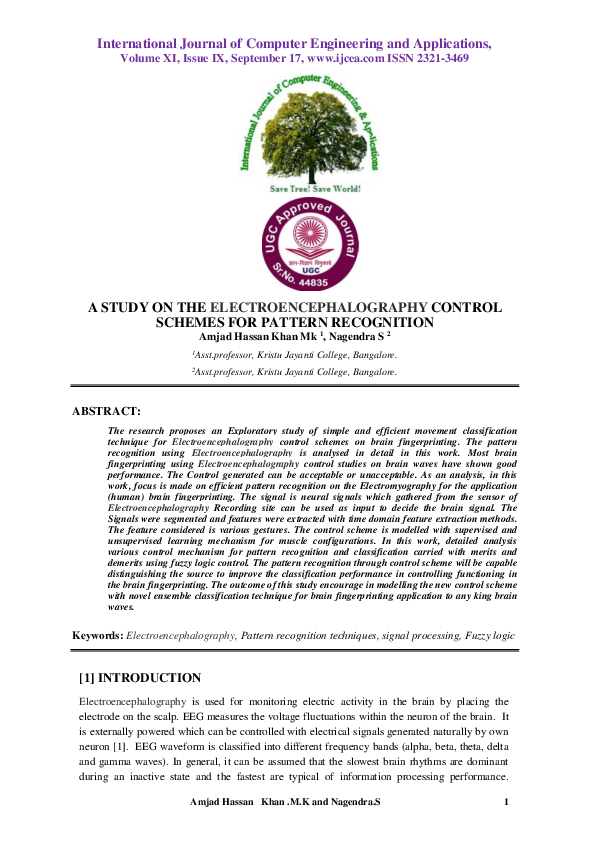 International Journal of Computer Engineering and Applications,
Volume XI, Issue IX, September 17, www.ijcea.com ISSN 2321-3469

International Journal of Computer Engineering & Applications

Save Tree! Save World!

UGC Approved Journal
UGC
Sr.No. 44835

A STUDY ON THE ELECTROENCEPHALOGRAPHY CONTROL SCHEMES FOR PATTERN RECOGNITION
Amjad Hassan Khan Mk $^1$, Nagendra S $^2$

$^1$Asst.professor, Kristu Jayanti College, Bangalore.

$^2$Asst.professor, Kristu Jayanti College, Bangalore.

ABSTRACT:

The research proposes an Exploratory study of simple and efficient movement classification technique for Electroencephalography control schemes on brain fingerprinting. The pattern recognition using Electroencephalography is analysed in detail in this work. Most brain fingerprinting using Electroencephalography control studies on brain waves have shown good performance. The Control generated can be acceptable or unacceptable. As an analysis, in this work, focus is made on efficient pattern recognition on the Electromyography for the application (human) brain fingerprinting. The signal is neural signals which gathered from the sensor of Electroencephalography Recording site can be used as input to decide the brain signal. The Signals were segmented and features were extracted with time domain feature extraction methods. The feature considered is various gestures. The control scheme is modelled with supervised and unsupervised learning mechanism for muscle configurations. In this work, detailed analysis various control mechanism for pattern recognition and classification carried with merits and demerits using fuzzy logic control. The pattern recognition through control scheme will be capable distinguishing the source to improve the classification performance in controlling functioning in the brain fingerprinting. The outcome of this study encourage in modelling the new control scheme with novel ensemble classification technique for brain fingerprinting application to any king brain waves.

Keywords: Electroencephalography, Pattern recognition techniques, signal processing, Fuzzy logic

[1] INTRODUCTION

Electroencephalography is used for monitoring electric activity in the brain by placing the electrode on the scalp. EEG measures the voltage fluctuations within the neuron of the brain. It is externally powered which can be controlled with electrical signals generated naturally by own neuron [1]. EEG waveform is classified into different frequency bands (alpha, beta, theta, delta and gamma waves). In general, it can be assumed that the slowest brain rhythms are dominant during an inactive state and the fastest are typical of information processing performance.

Amjad Hassan Khan .M.K and Nagendra.S 1